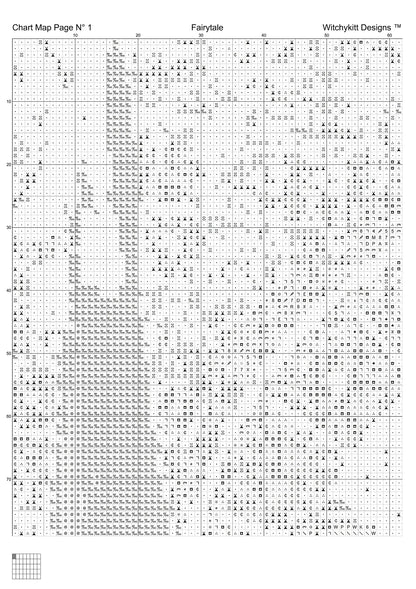 Chart Map Page N° 1

Fairytale

Witchykitt Designs ™

10 20 30 40 50 60

10
20
30
40
50
60
70